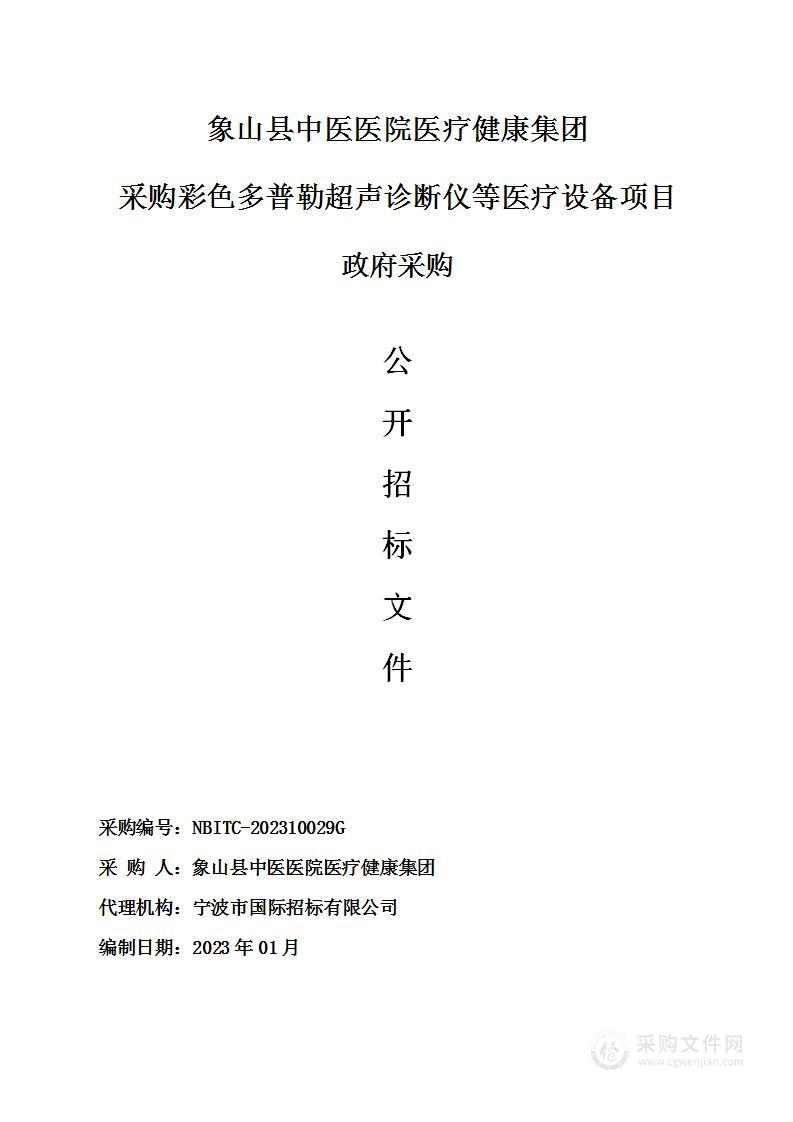 象山县中医医院医疗健康集团

采购彩色多普勒超声诊断仪等医疗设备项目

政府采购

公

开

招

标

文

件

采购编号：NBITC-202310029G

采 购 人：象山县中医医院医疗健康集团

代理机构：宁波市国际招标有限公司

编制日期：2023 年 01 月

采购文件网
www.cgwenjian.com